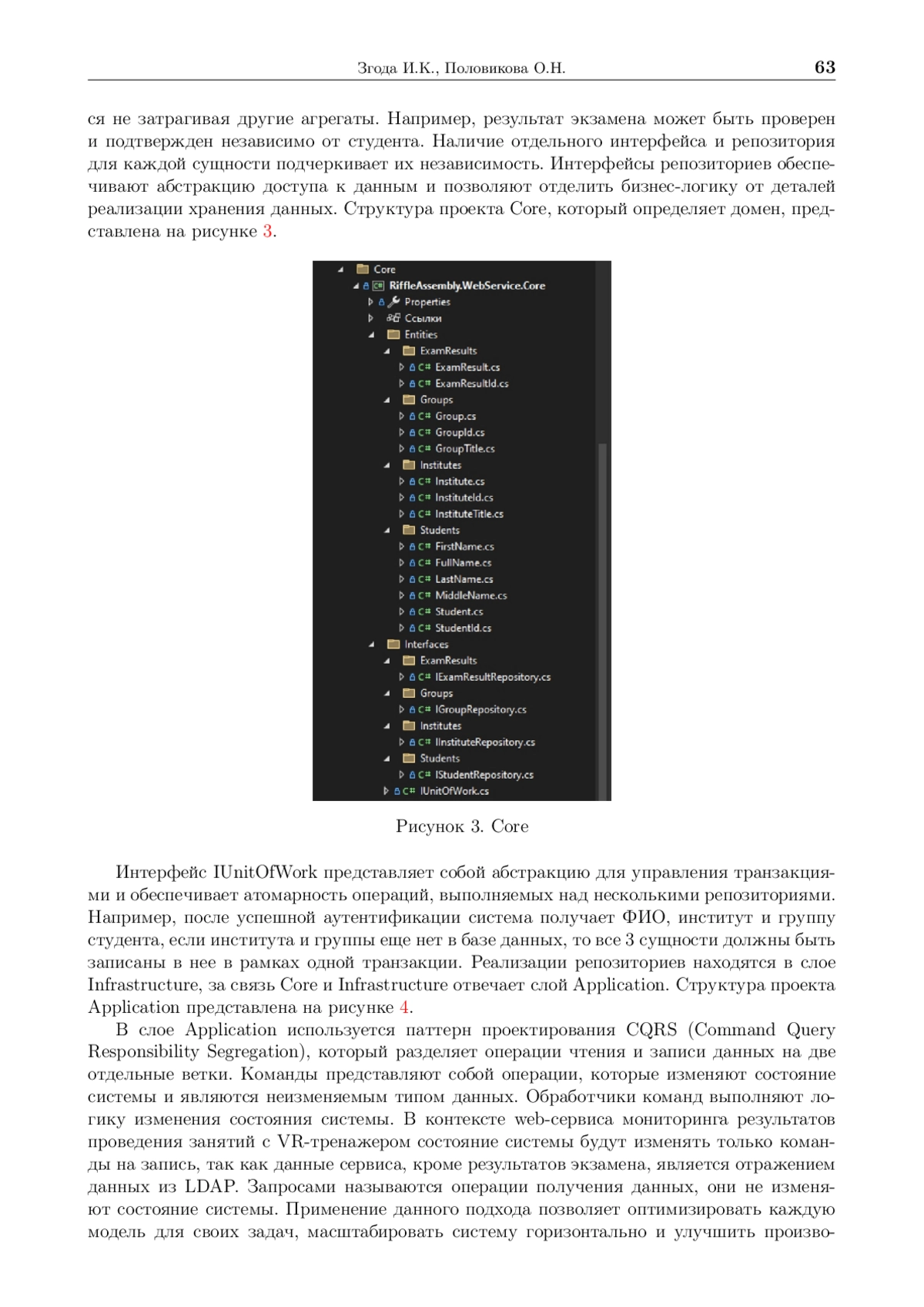 Згода И.К., Половикова О.Н. 63

ся не затрагивая другие агрегаты. Например, результат экзамена может быть проверен и подтвержден независимо от студента. Наличие отдельного интерфейса и репозитория для каждой сущности подчеркивает их независимость. Интерфейсы репозиториев обеспечивают абстракцию доступа к данным и позволяют отделить бизнес-логику от деталей реализации хранения данных. Структура проекта Core, который определяет домен, представлена на рисунке 3.

Core
RiffleAssembly.WebService.Core
Properties
Ссылки
Entities
ExamResults
C# ExamResult.cs
C# ExamResultId.cs
Groups
C# Group.cs
C# GroupId.cs
C# GroupTitle.cs
Institutes
C# Institute.cs
C# InstituteId.cs
C# InstituteTitle.cs
Students
C# FirstName.cs
C# FullName.cs
C# LastName.cs
C# MiddleName.cs
C# Student.cs
C# StudentId.cs
Interfaces
ExamResults
C# IExamResultRepository.cs
Groups
C# IGroupRepository.cs
Institutes
C# IInstituteRepository.cs
Students
C# IStudentRepository.cs
C# IUnitOfWork.cs

Рисунок 3. Core

Интерфейс IUnitOfWork представляет собой абстракцию для управления транзакциями и обеспечивает атомарность операций, выполняемых над несколькими репозиториями. Например, после успешной аутентификации система получает ФИО, институт и группу студента, если института и группы еще нет в базе данных, то все 3 сущности должны быть записаны в нее в рамках одной транзакции. Реализации репозиториев находятся в слое Infrastructure, за связь Core и Infrastructure отвечает слой Application. Структура проекта Application представлена на рисунке 4.

В слое Application используется паттерн проектирования CQRS (Command Query Responsibility Segregation), который разделяет операции чтения и записи данных на две отдельные ветки. Команды представляют собой операции, которые изменяют состояние системы и являются неизменяемым типом данных. Обработчики команд выполняют логику изменения состояния системы. В контексте web-сервиса мониторинга результатов проведения занятий с VR-тренажером состояние системы будут изменять только команды на запись, так как данные сервиса, кроме результатов экзамена, является отражением данных из LDAP. Запросами называются операции получения данных, они не изменяют состояние системы. Применение данного подхода позволяет оптимизировать каждую модель для своих задач, масштабировать систему горизонтально и улучшить произво-